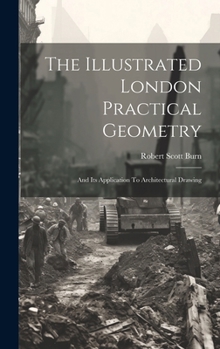 The Illustrated London Practical Geometry

Robert Scott Burn

And Its Application To Architectural Drawing